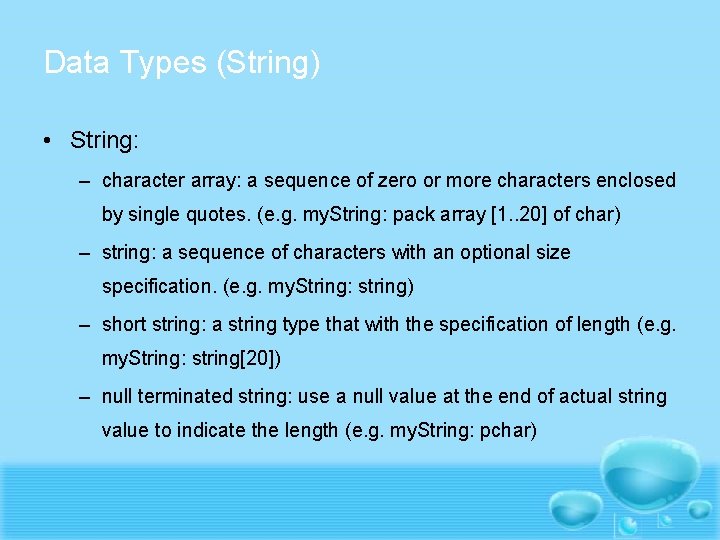 Data Types (String)

• String:

– character array: a sequence of zero or more characters enclosed by single quotes. (e.g. myString: pack array [1..20] of char)

– string: a sequence of characters with an optional size specification. (e.g. myString: string)

– short string: a string type that with the specification of length (e.g. myString: string[20])

– null terminated string: use a null value at the end of actual string value to indicate the length (e.g. myString: pchar)